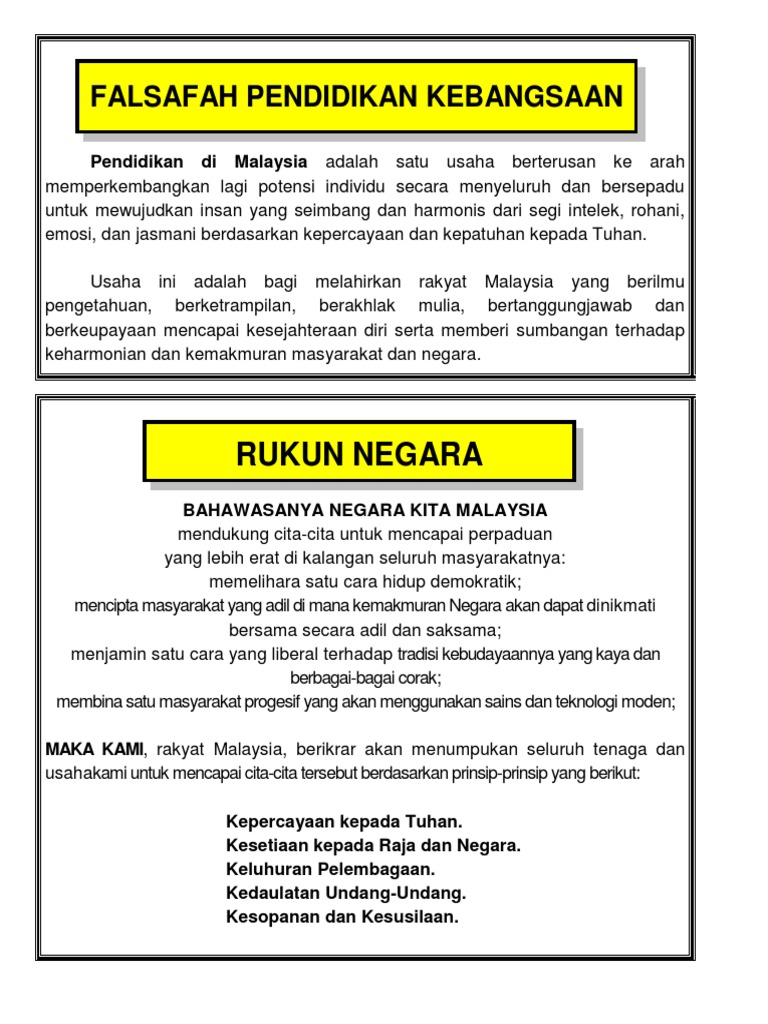 FALSAFAH PENDIDIKAN KEBANGSAAN

Pendidikan di Malaysia adalah satu usaha berterusan ke arah memperkembangkan lagi potensi individu secara menyeluruh dan bersepadu untuk mewujudkan insan yang seimbang dan harmonis dari segi intelek, rohani, emosi, dan jasmani berdasarkan kepercayaan dan kepatuhan kepada Tuhan.

Usaha ini adalah bagi melahirkan rakyat Malaysia yang berilmu pengetahuan, berketrampilan, berakhlak mulia, bertanggungjawab dan berkeupayaan mencapai kesejahteraan diri serta memberi sumbangan terhadap keharmonian dan kemakmuran masyarakat dan negara.

RUKUN NEGARA

BAHAWASANYA NEGARA KITA MALAYSIA
mendukung cita-cita untuk mencapai perpaduan
yang lebih erat di kalangan seluruh masyarakatnya:
memelihara satu cara hidup demokratik;
mencipta masyarakat yang adil di mana kemakmuran Negara akan dapat dinikmati bersama secara adil dan saksama;
menjamin satu cara yang liberal terhadap tradisi kebudayaannya yang kaya dan berbagai-bagai corak;
membina satu masyarakat progesif yang akan menggunakan sains dan teknologi moden;

MAKA KAMI, rakyat Malaysia, berikrar akan menumpukan seluruh tenaga dan usahakami untuk mencapai cita-cita tersebut berdasarkan prinsip-prinsip yang berikut:

Kepercayaan kepada Tuhan.
Kesetiaan kepada Raja dan Negara.
Keluhuran Pelembagaan.
Kedaulatan Undang-Undang.
Kesopanan dan Kesusilaan.